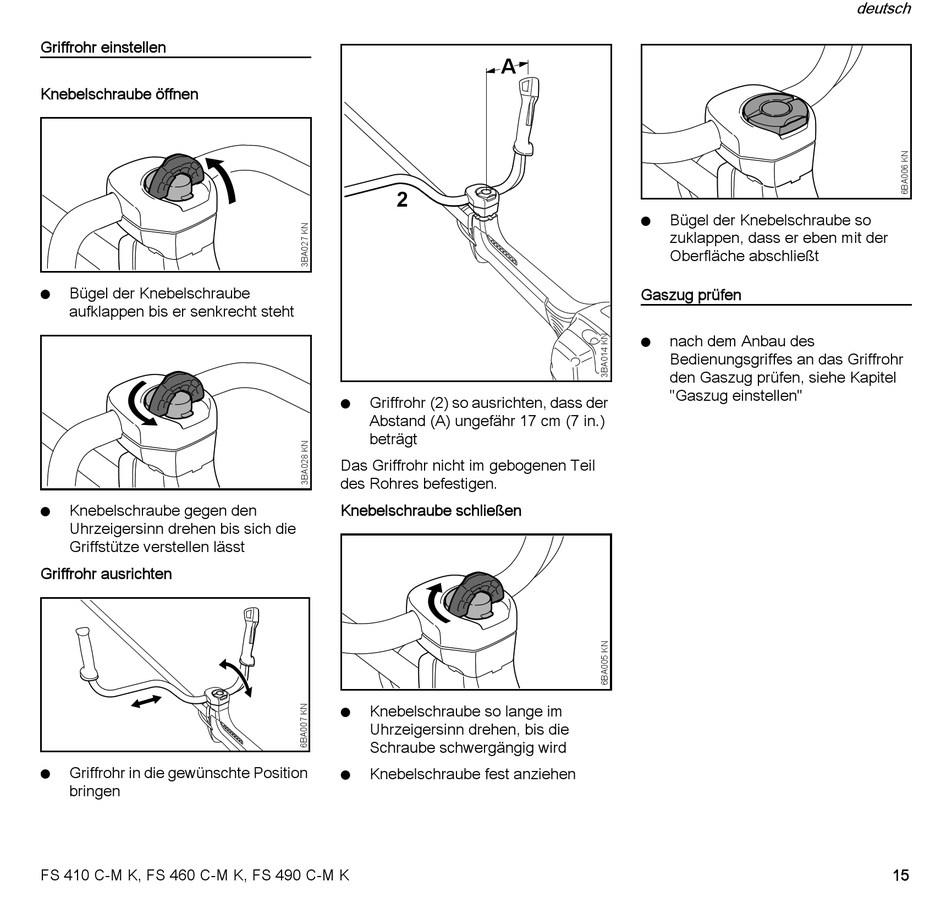 deutsch

Griffrohr einstellen

Knebelschraube öffnen

3BA027 KN

● Bügel der Knebelschraube aufklappen bis er senkrecht steht

3BA028 KN

● Knebelschraube gegen den Uhrzeigersinn drehen bis sich die Griffstütze verstellen lässt

Griffrohr ausrichten

6BA007 KN

● Griffrohr in die gewünschte Position bringen

A

2

3BA014 KN

● Griffrohr (2) so ausrichten, dass der Abstand (A) ungefähr 17 cm (7 in.) beträgt

Das Griffrohr nicht im gebogenen Teil des Rohres befestigen.

Knebelschraube schließen

6BA005 KN

● Knebelschraube so lange im Uhrzeigersinn drehen, bis die Schraube schwergängig wird

● Knebelschraube fest anziehen

6BA006 KN

● Bügel der Knebelschraube so zuklappen, dass er eben mit der Oberfläche abschließt

Gaszug prüfen

● nach dem Anbau des Bedienungsgriffes an das Griffrohr den Gaszug prüfen, siehe Kapitel "Gaszug einstellen"

FS 410 C-M K, FS 460 C-M K, FS 490 C-M K

15